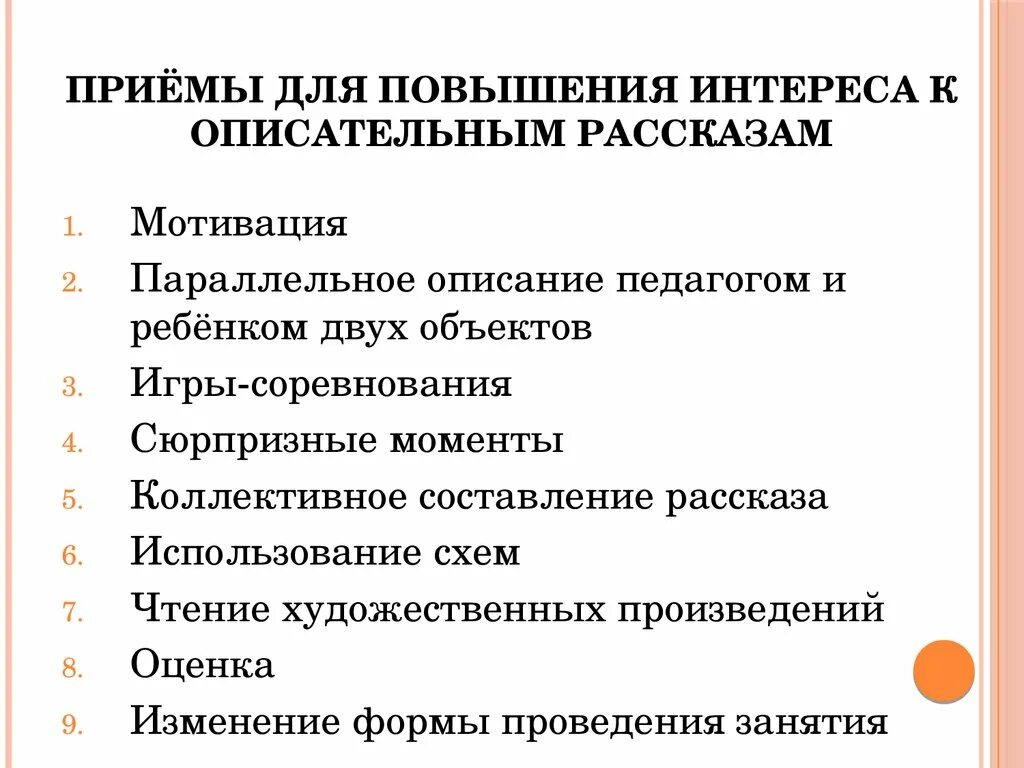 ПРИЁМЫ ДЛЯ ПОВЫШЕНИЯ ИНТЕРЕСА К ОПИСАТЕЛЬНЫМ РАССКАЗАМ

1. Мотивация
2. Параллельное описание педагогом и ребёнком двух объектов
3. Игры-соревнования
4. Сюрпризные моменты
5. Коллективное составление рассказа
6. Использование схем
7. Чтение художественных произведений
8. Оценка
9. Изменение формы проведения занятия